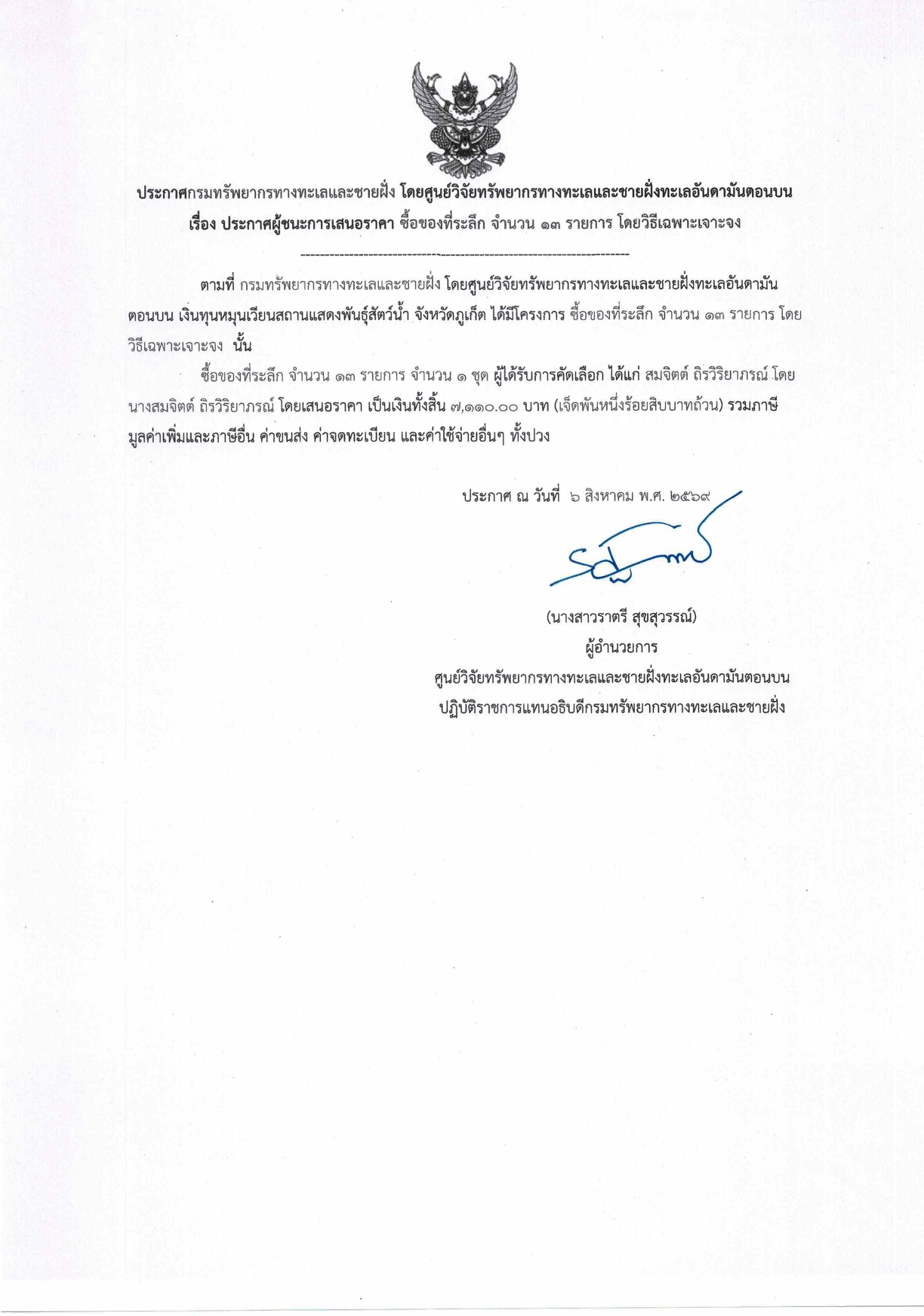 ประกาศกรมทรัพยากรทางทะเลและชายฝั่ง โดยศูนย์วิจัยทรัพยากรทางทะเลและชายฝั่งทะเลอันดามันตอนบน
เรื่อง ประกาศผู้ชนะการเสนอราคา ซื้อของที่ระลึก จำนวน ๑๓ รายการ โดยวิธีเฉพาะเจาะจง

--------------------------------------------------------------------

ตามที่ กรมทรัพยากรทางทะเลและชายฝั่ง โดยศูนย์วิจัยทรัพยากรทางทะเลและชายฝั่งทะเลอันดามันตอนบน เงินทุนหมุนเวียนสถานแสดงพันธุ์สัตว์น้ำ จังหวัดภูเก็ต ได้มีโครงการ ซื้อของที่ระลึก จำนวน ๑๓ รายการ โดยวิธีเฉพาะเจาะจง นั้น

ซื้อของที่ระลึก จำนวน ๑๓ รายการ จำนวน ๑ ชุด ผู้ได้รับการคัดเลือก ได้แก่ สมจิตต์ ถิรวิริยาภรณ์ โดย นางสมจิตต์ ถิรวิริยาภรณ์ โดยเสนอราคา เป็นเงินทั้งสิ้น ๗,๑๑๐.๐๐ บาท (เจ็ดพันหนึ่งร้อยสิบบาทถ้วน) รวมภาษีมูลค่าเพิ่มและภาษีอื่น ค่าขนส่ง ค่าจดทะเบียน และค่าใช้จ่ายอื่นๆ ทั้งปวง

ประกาศ ณ วันที่ ๖ สิงหาคม พ.ศ. ๒๕๖๙

(นางสาวราตรี สุขสุวรรณ์)
ผู้อำนวยการ
ศูนย์วิจัยทรัพยากรทางทะเลและชายฝั่งทะเลอันดามันตอนบน
ปฏิบัติราชการแทนอธิบดีกรมทรัพยากรทางทะเลและชายฝั่ง